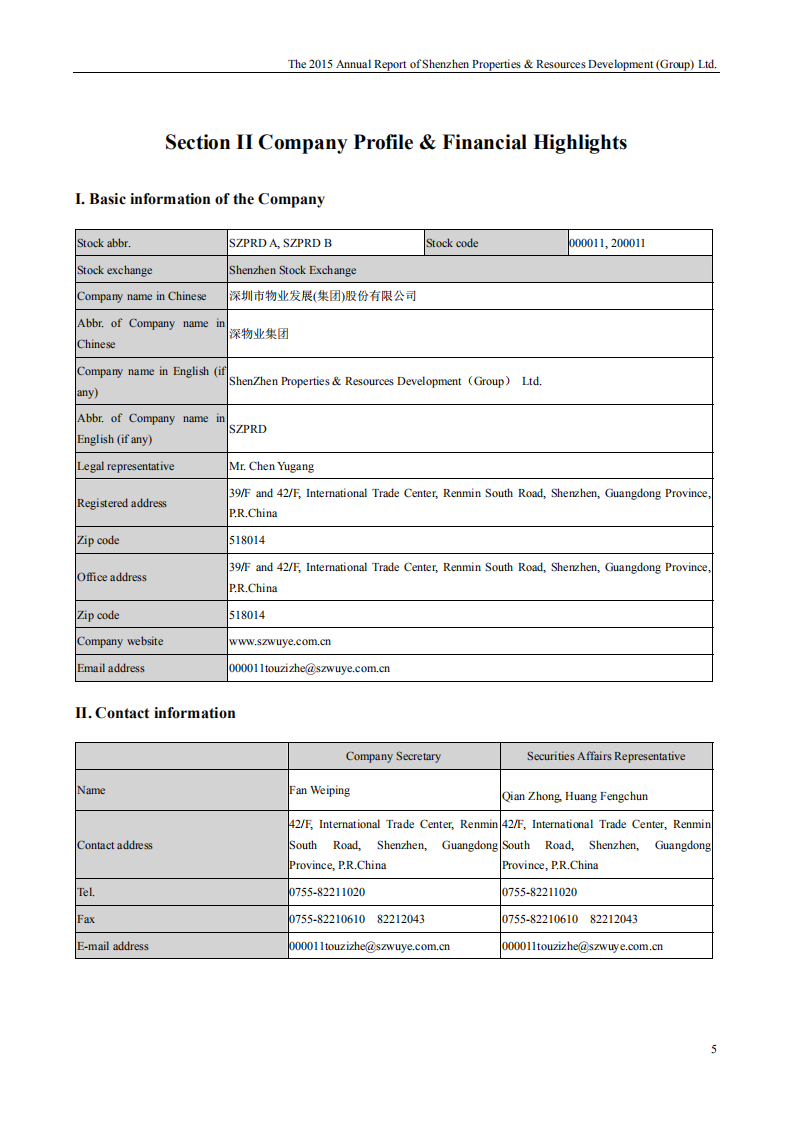 The 2015 Annual Report of Shenzhen Properties & Resources Development (Group) Ltd.

Section II Company Profile & Financial Highlights

I. Basic information of the Company

| Stock abbr. | SZPRD A, SZPRD B | Stock code | 000011, 200011 |
|---|---|---|---|
| Stock exchange | Shenzhen Stock Exchange | | |
| Company name in Chinese | 深圳市物业发展(集团)股份有限公司 | | |
| Abbr. of Company name in Chinese | 深物业集团 | | |
| Company name in English (if any) | ShenZhen Properties & Resources Development（Group） Ltd. | | |
| Abbr. of Company name in English (if any) | SZPRD | | |
| Legal representative | Mr. Chen Yugang | | |
| Registered address | 39/F and 42/F, International Trade Center, Renmin South Road, Shenzhen, Guangdong Province, P.R.China | | |
| Zip code | 518014 | | |
| Office address | 39/F and 42/F, International Trade Center, Renmin South Road, Shenzhen, Guangdong Province, P.R.China | | |
| Zip code | 518014 | | |
| Company website | www.szwuye.com.cn | | |
| Email address | 000011touzizhe@szwuye.com.cn | | |

II. Contact information

| | Company Secretary | Securities Affairs Representative |
|---|---|---|
| Name | Fan Weiping | Qian Zhong, Huang Fengchun |
| Contact address | 42/F, International Trade Center, Renmin South Road, Shenzhen, Guangdong Province, P.R.China | 42/F, International Trade Center, Renmin South Road, Shenzhen, Guangdong Province, P.R.China |
| Tel. | 0755-82211020 | 0755-82211020 |
| Fax | 0755-82210610 82212043 | 0755-82210610 82212043 |
| E-mail address | 000011touzizhe@szwuye.com.cn | 000011touzizhe@szwuye.com.cn |

5